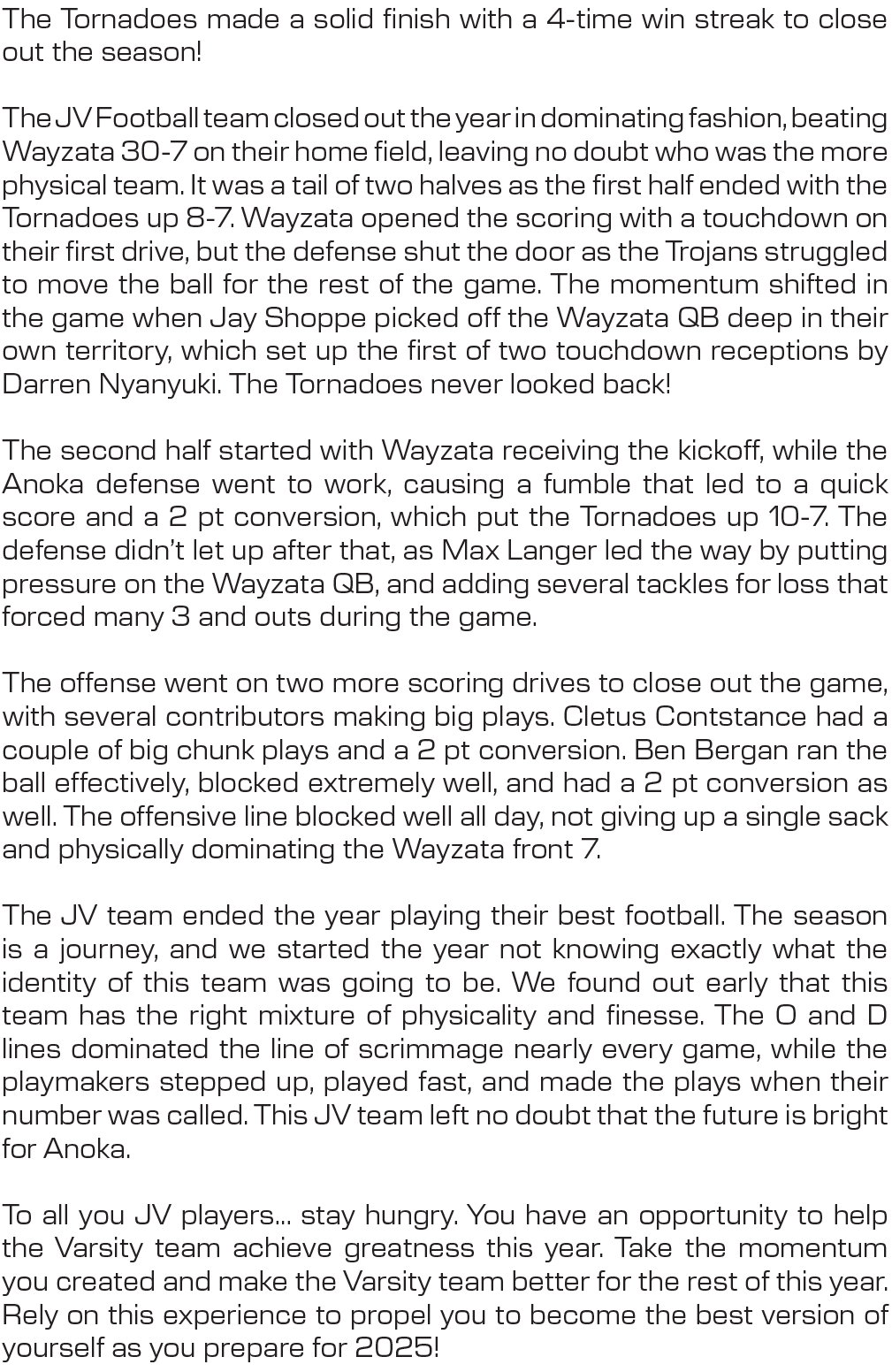 The Tornadoes made a solid finish with a 4-time win streak to close out the season!

The JV Football team closed out the year in dominating fashion, beating Wayzata 30-7 on their home field, leaving no doubt who was the more physical team. It was a tail of two halves as the first half ended with the Tornadoes up 8-7. Wayzata opened the scoring with a touchdown on their first drive, but the defense shut the door as the Trojans struggled to move the ball for the rest of the game. The momentum shifted in the game when Jay Shoppe picked off the Wayzata QB deep in their own territory, which set up the first of two touchdown receptions by Darren Nyanyuki. The Tornadoes never looked back!

The second half started with Wayzata receiving the kickoff, while the Anoka defense went to work, causing a fumble that led to a quick score and a 2 pt conversion, which put the Tornadoes up 10-7. The defense didn't let up after that, as Max Langer led the way by putting pressure on the Wayzata QB, and adding several tackles for loss that forced many 3 and outs during the game.

The offense went on two more scoring drives to close out the game, with several contributors making big plays. Cletus Contstance had a couple of big chunk plays and a 2 pt conversion. Ben Bergan ran the ball effectively, blocked extremely well, and had a 2 pt conversion as well. The offensive line blocked well all day, not giving up a single sack and physically dominating the Wayzata front 7.

The JV team ended the year playing their best football. The season is a journey, and we started the year not knowing exactly what the identity of this team was going to be. We found out early that this team has the right mixture of physicality and finesse. The O and D lines dominated the line of scrimmage nearly every game, while the playmakers stepped up, played fast, and made the plays when their number was called. This JV team left no doubt that the future is bright for Anoka.

To all you JV players... stay hungry. You have an opportunity to help the Varsity team achieve greatness this year. Take the momentum you created and make the Varsity team better for the rest of this year. Rely on this experience to propel you to become the best version of yourself as you prepare for 2025!